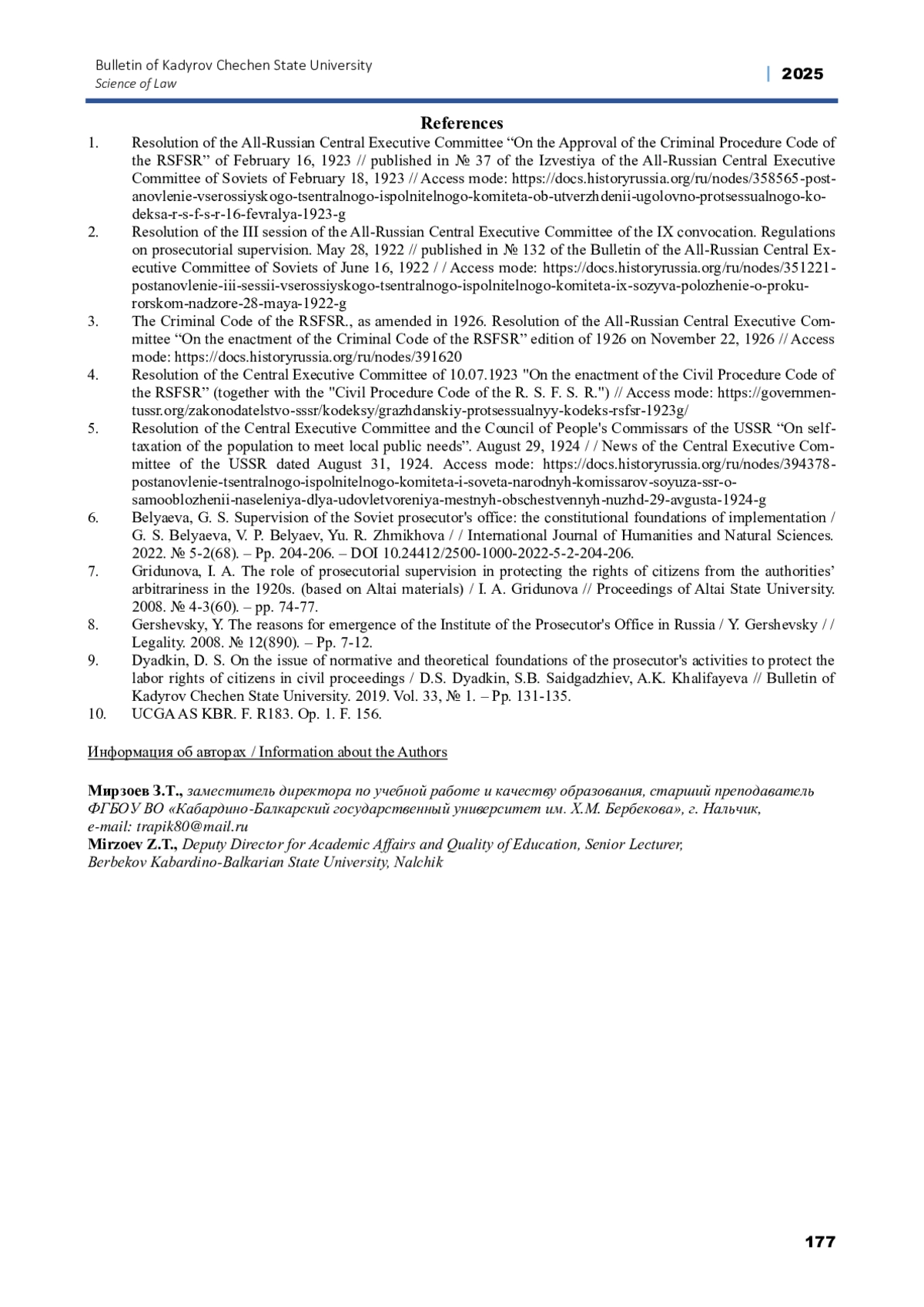 Bulletin of Kadyrov Chechen State University
Science of Law

| 2025

References

1. Resolution of the All-Russian Central Executive Committee “On the Approval of the Criminal Procedure Code of the RSFSR” of February 16, 1923 // published in № 37 of the Izvestiya of the All-Russian Central Executive Committee of Soviets of February 18, 1923 // Access mode: https://docs.historyrussia.org/ru/nodes/358565-postanovlenie-vserossiyskogo-tsentralnogo-ispolnitelnogo-komiteta-ob-utverzhdenii-ugolovno-protsessualnogo-kodeksa-r-s-f-s-r-16-fevralya-1923-g
2. Resolution of the III session of the All-Russian Central Executive Committee of the IX convocation. Regulations on prosecutorial supervision. May 28, 1922 // published in № 132 of the Bulletin of the All-Russian Central Executive Committee of Soviets of June 16, 1922 / / Access mode: https://docs.historyrussia.org/ru/nodes/351221-postanovlenie-iii-sessii-vserossiyskogo-tsentralnogo-ispolnitelnogo-komiteta-ix-sozyva-polozhenie-o-prokurorskom-nadzore-28-maya-1922-g
3. The Criminal Code of the RSFSR., as amended in 1926. Resolution of the All-Russian Central Executive Committee “On the enactment of the Criminal Code of the RSFSR” edition of 1926 on November 22, 1926 // Access mode: https://docs.historyrussia.org/ru/nodes/391620
4. Resolution of the Central Executive Committee of 10.07.1923 "On the enactment of the Civil Procedure Code of the RSFSR” (together with the "Civil Procedure Code of the R. S. F. S. R.") // Access mode: https://governmentussr.org/zakonodatelstvo-sssr/kodeksy/grazhdanskiy-protsessualnyy-kodeks-rsfsr-1923g/
5. Resolution of the Central Executive Committee and the Council of People's Commissars of the USSR “On self-taxation of the population to meet local public needs”. August 29, 1924 / / News of the Central Executive Committee of the USSR dated August 31, 1924. Access mode: https://docs.historyrussia.org/ru/nodes/394378-postanovlenie-tsentralnogo-ispolnitelnogo-komiteta-i-soveta-narodnyh-komissarov-soyuza-ssr-o-samooblozhenii-naseleniya-dlya-udovletvoreniya-mestnyh-obschestvennyh-nuzhd-29-avgusta-1924-g
6. Belyaeva, G. S. Supervision of the Soviet prosecutor's office: the constitutional foundations of implementation / G. S. Belyaeva, V. P. Belyaev, Yu. R. Zhmikhova / / International Journal of Humanities and Natural Sciences. 2022. № 5-2(68). – Pp. 204-206. – DOI 10.24412/2500-1000-2022-5-2-204-206.
7. Gridunova, I. A. The role of prosecutorial supervision in protecting the rights of citizens from the authorities’ arbitrariness in the 1920s. (based on Altai materials) / I. A. Gridunova // Proceedings of Altai State University. 2008. № 4-3(60). – pp. 74-77.
8. Gershevsky, Y. The reasons for emergence of the Institute of the Prosecutor's Office in Russia / Y. Gershevsky / / Legality. 2008. № 12(890). – Pp. 7-12.
9. Dyadkin, D. S. On the issue of normative and theoretical foundations of the prosecutor's activities to protect the labor rights of citizens in civil proceedings / D.S. Dyadkin, S.B. Saidgadzhiev, A.K. Khalifayeva // Bulletin of Kadyrov Chechen State University. 2019. Vol. 33, № 1. – Pp. 131-135.
10. UCGA AS KBR. F. R183. Op. 1. F. 156.

Информация об авторах / Information about the Authors

Мирзоев З.Т., заместитель директора по учебной работе и качеству образования, старший преподаватель ФГБОУ ВО «Кабардино-Балкарский государственный университет им. Х.М. Бербекова», г. Нальчик, e-mail: trapik80@mail.ru
Mirzoev Z.T., Deputy Director for Academic Affairs and Quality of Education, Senior Lecturer, Berbekov Kabardino-Balkarian State University, Nalchik

177